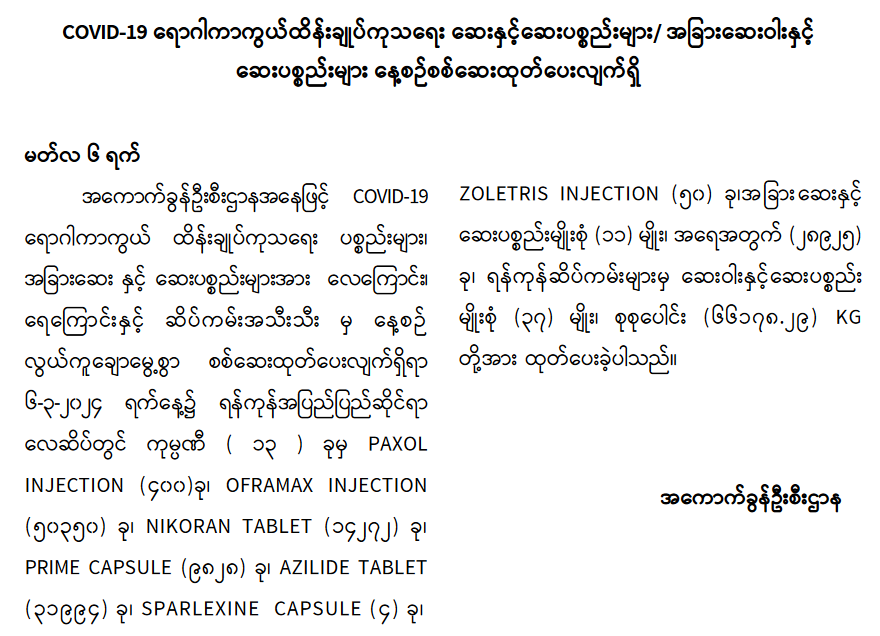 COVID-19 ရောဂါကာကွယ်ထိန်းချုပ်ကုသရေး ဆေးနှင့်ဆေးပစ္စည်းများ/ အခြားဆေးဝါးနှင့် ဆေးပစ္စည်းများ နေ့စဉ်စစ်ဆေးထုတ်ပေးလျက်ရှိ

မတ်လ ၆ ရက်

အကောက်ခွန်ဦးစီးဌာနအနေဖြင့် COVID-19 ရောဂါကာကွယ် ထိန်းချုပ်ကုသရေး ပစ္စည်းများ၊ အခြားဆေး နှင့် ဆေးပစ္စည်းများအား လေကြောင်း၊ ရေကြောင်းနှင့် ဆိပ်ကမ်းအသီးသီး မှ နေ့စဉ် လွယ်ကူချောမွေ့စွာ စစ်ဆေးထုတ်ပေးလျက်ရှိရာ ၆-၃-၂၀၂၄ ရက်နေ့၌ ရန်ကုန်အပြည်ပြည်ဆိုင်ရာ လေဆိပ်တွင် ကုမ္ပဏီ ( ၁၃ ) ခုမှ PAXOL INJECTION (၄၀၀)ခု၊ OFRAMAX INJECTION (၅၀၃၅၀) ခု၊ NIKORAN TABLET (၁၄၂၇၂) ခု၊ PRIME CAPSULE (၉၈၂၈) ခု၊ AZILIDE TABLET (၃၁၉၉၄) ခု၊ SPARLEXINE CAPSULE (၄) ခု၊ ZOLETRIS INJECTION (၅၀) ခု၊အခြားဆေးနှင့် ဆေးပစ္စည်းမျိုးစုံ (၁၁) မျိုး၊ အရေအတွက် (၂၈၉၂၅) ခု၊ ရန်ကုန်ဆိပ်ကမ်းများမှ ဆေးဝါးနှင့်ဆေးပစ္စည်း မျိုးစုံ (၃၇) မျိုး၊ စုစုပေါင်း (၆၆၁၇၈.၂၉) KG တို့အား ထုတ်ပေးခဲ့ပါသည်။

အကောက်ခွန်ဦးစီးဌာန